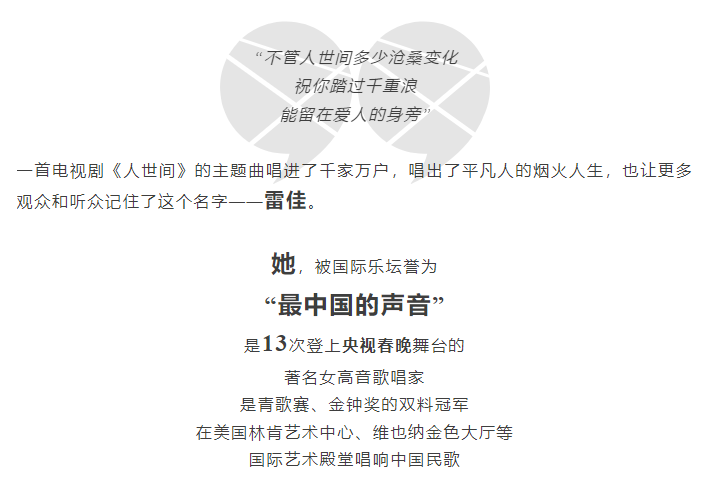 “不管人世间多少沧桑变化
祝你踏过千重浪
能留在爱人的身旁”

一首电视剧《人世间》的主题曲唱进了千家万户，唱出了平凡人的烟火人生，也让更多观众和听众记住了这个名字——雷佳。

她，被国际乐坛誉为
“最中国的声音”
是13次登上央视春晚舞台的
著名女高音歌唱家
是青歌赛、金钟奖的双料冠军
在美国林肯艺术中心、维也纳金色大厅等
国际艺术殿堂唱响中国民歌